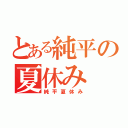 とある純平の夏休み
純平夏休み